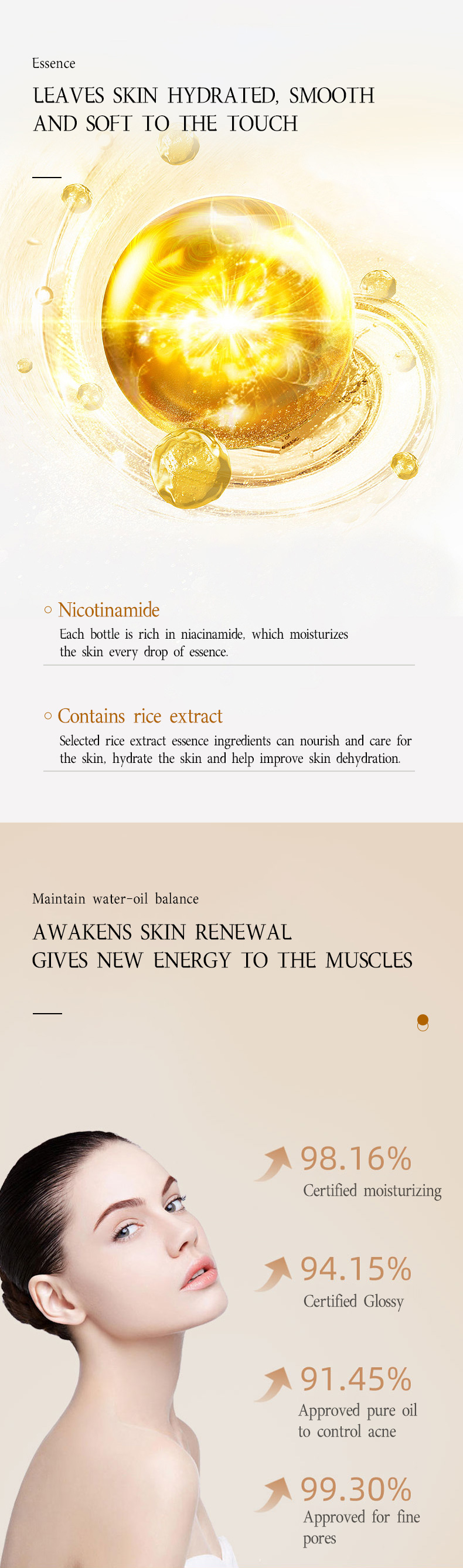 Essence

LEAVES SKIN HYDRATED, SMOOTH AND SOFT TO THE TOUCH

Nicotinamide

Each bottle is rich in niacinamide, which moisturizes the skin every drop of essence.

Contains rice extract

Selected rice extract essence ingredients can nourish and care for the skin, hydrate the skin and help improve skin dehydration.

Maintain water-oil balance

AWAKENS SKIN RENEWAL
GIVES NEW ENERGY TO THE MUSCLES

98.16%
Certified moisturizing

94.15%
Certified Glossy

91.45%
Approved pure oil to control acne

99.30%
Approved for fine pores